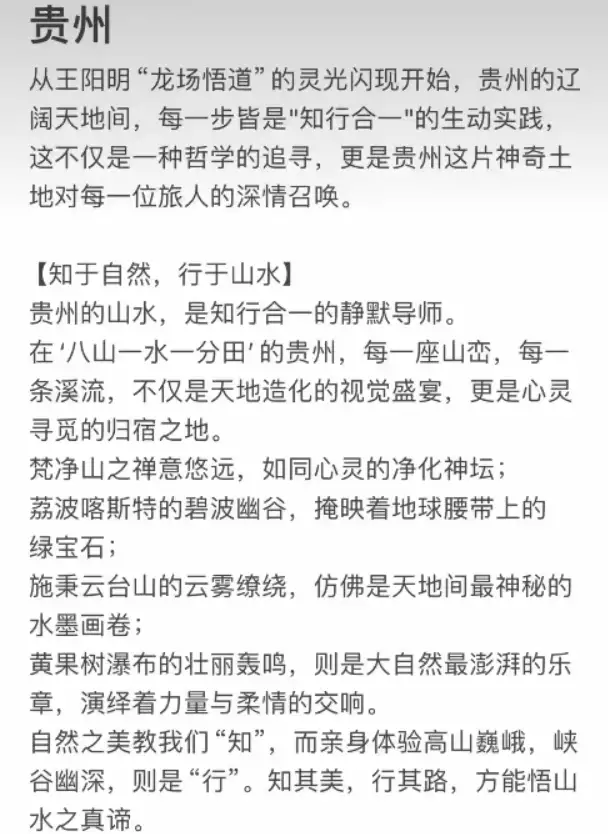 贵州

从王阳明“龙场悟道”的灵光闪现开始，贵州的辽阔天地间，每一步皆是"知行合一"的生动实践，这不仅是一种哲学的追寻，更是贵州这片神奇土地对每一位旅人的深情召唤。

【知于自然，行于山水】
贵州的山水，是知行合一的静默导师。
在‘八山一水一分田’的贵州，每一座山峦，每一条溪流，不仅是天地造化的视觉盛宴，更是心灵寻觅的归宿之地。
梵净山之禅意悠远，如同心灵的净化神坛；
荔波喀斯特的碧波幽谷，掩映着地球腰带上的绿宝石；
施秉云台山的云雾缭绕，仿佛是天地间最神秘的水墨画卷；
黄果树瀑布的壮丽轰鸣，则是大自然最澎湃的乐章，演绎着力量与柔情的交响。
自然之美教我们“知”，而亲身体验高山巍峨，峡谷幽深，则是“行”。知其美，行其路，方能悟山水之真谛。